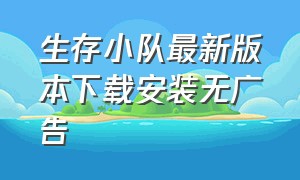 生存小队最新版本下载安装无广告